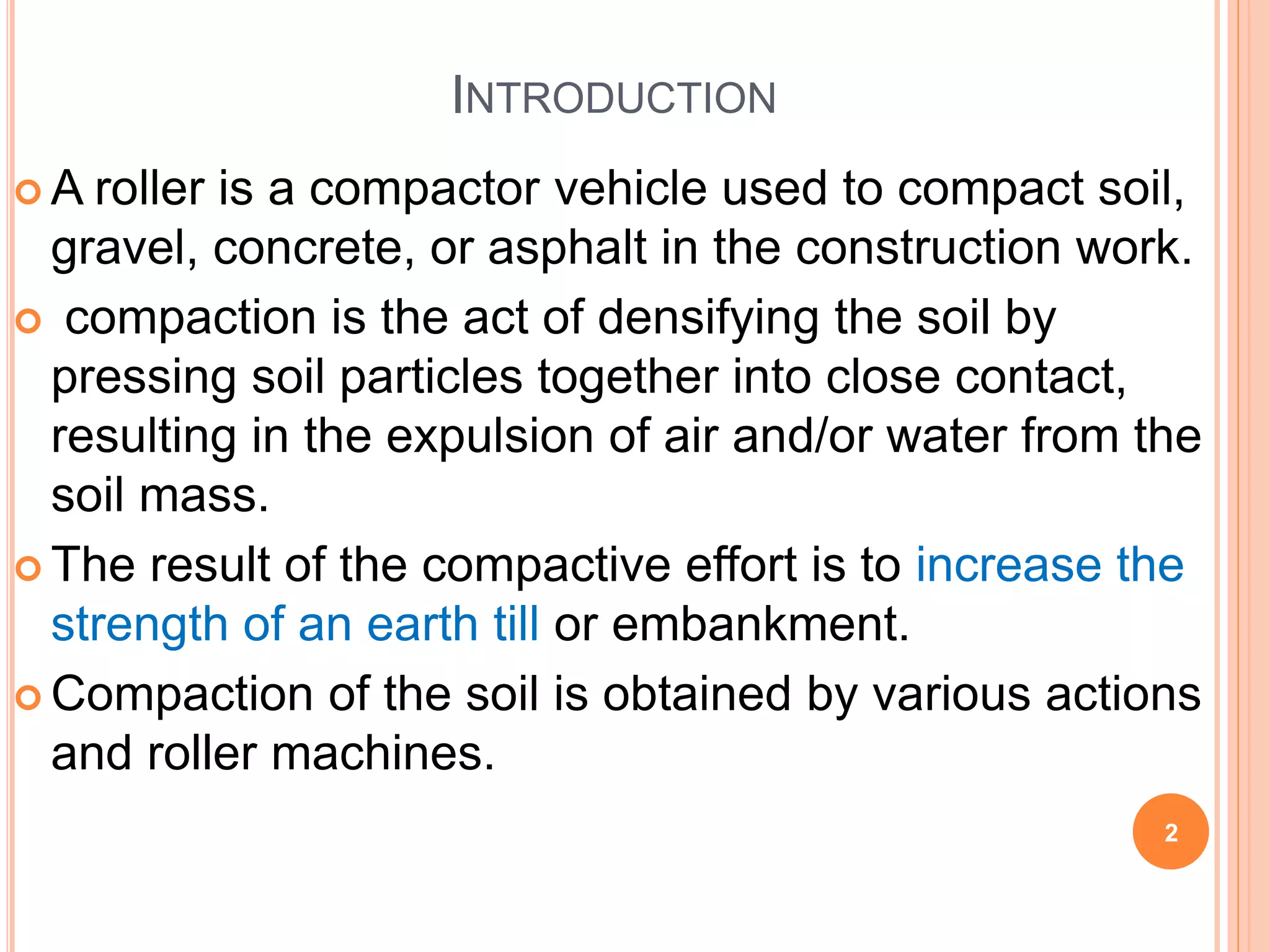 INTRODUCTION

• A roller is a compactor vehicle used to compact soil, gravel, concrete, or asphalt in the construction work.

• compaction is the act of densifying the soil by pressing soil particles together into close contact, resulting in the expulsion of air and/or water from the soil mass.

• The result of the compactive effort is to increase the strength of an earth till or embankment.

• Compaction of the soil is obtained by various actions and roller machines.

2